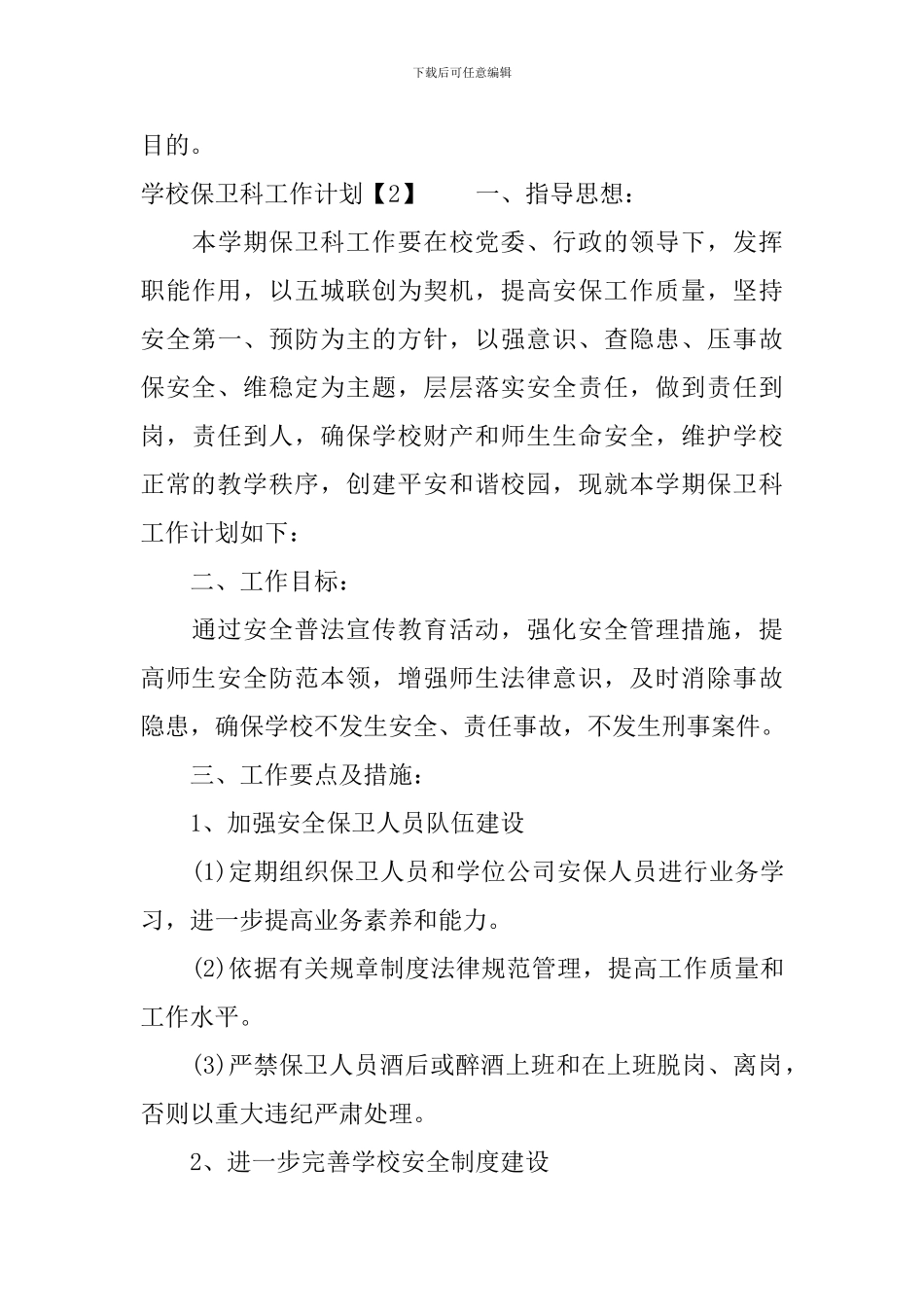 下载后可任意编辑

目的。

学校保卫科工作计划【2】 一、指导思想：

本学期保卫科工作要在校党委、行政的领导下，发挥职能作用，以五城联创为契机，提高安保工作质量，坚持安全第一、预防为主的方针，以强意识、查隐患、压事故保安全、维稳定为主题，层层落实安全责任，做到责任到岗，责任到人，确保学校财产和师生生命安全，维护学校正常的教学秩序，创建平安和谐校园，现就本学期保卫科工作计划如下：

二、工作目标：

通过安全普法宣传教育活动，强化安全管理措施，提高师生安全防范本领，增强师生法律意识，及时消除事故隐患，确保学校不发生安全、责任事故，不发生刑事案件。

三、工作要点及措施：

1、加强安全保卫人员队伍建设

(1)定期组织保卫人员和学位公司安保人员进行业务学习，进一步提高业务素养和能力。

(2)依据有关规章制度法律规范管理，提高工作质量和工作水平。

(3)严禁保卫人员酒后或醉酒上班和在上班脱岗、离岗，否则以重大违纪严肃处理。

2、进一步完善学校安全制度建设